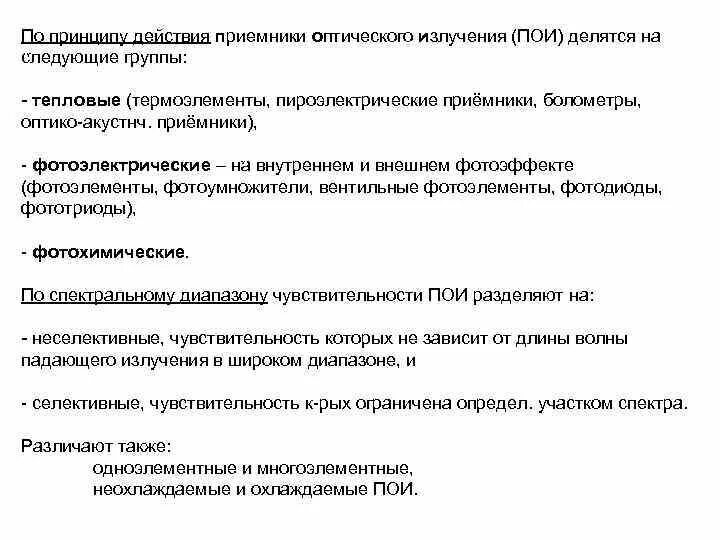 По принципу действия приемники оптического излучения (ПОИ) делятся на следующие группы:

- тепловые (термоэлементы, пироэлектрические приёмники, болометры, оптико-акустнч. приёмники),

- фотоэлектрические – на внутреннем и внешнем фотоэффекте (фотоэлементы, фотоумножители, вентильные фотоэлементы, фотодиоды, фототриоды),

- фотохимические.

По спектральному диапазону чувствительности ПОИ разделяют на:

- неселективные, чувствительность которых не зависит от длины волны падающего излучения в широком диапазоне, и

- селективные, чувствительность к-рых ограничена определ. участком спектра.

Различают также:
одноэлементные и многоэлементные,
неохлаждаемые и охлаждаемые ПОИ.